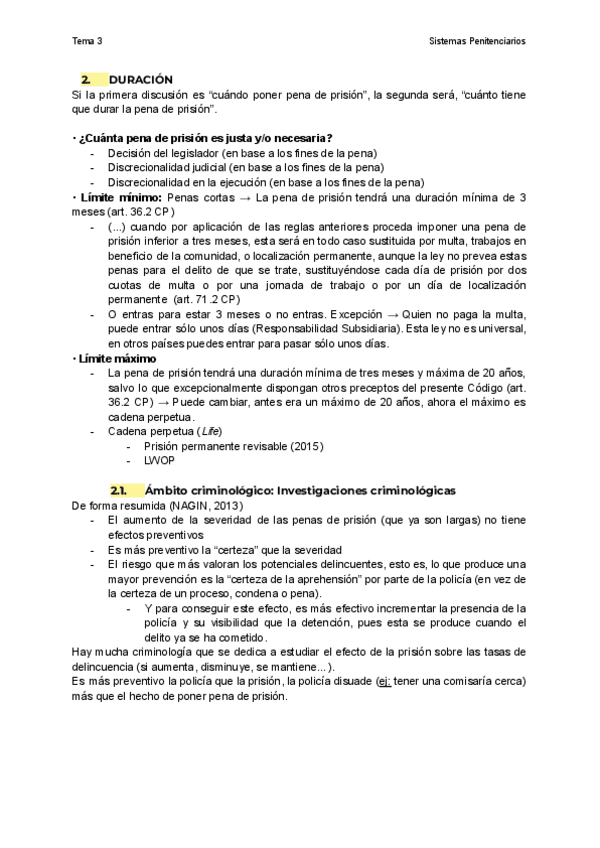 Tema 3

Sistemas Penitenciarios

2. DURACIÓN

Si la primera discusión es “cuándo poner pena de prisión”, la segunda será, “cuánto tiene que durar la pena de prisión”.

• ¿Cuánta pena de prisión es justa y/o necesaria?
- Decisión del legislador (en base a los fines de la pena)
- Discrecionalidad judicial (en base a los fines de la pena)
- Discrecionalidad en la ejecución (en base a los fines de la pena)

• Límite mínimo: Penas cortas → La pena de prisión tendrá una duración mínima de 3 meses (art. 36.2 CP)
- (...) cuando por aplicación de las reglas anteriores proceda imponer una pena de prisión inferior a tres meses, esta será en todo caso sustituida por multa, trabajos en beneficio de la comunidad, o localización permanente, aunque la ley no prevea estas penas para el delito de que se trate, sustituyéndose cada día de prisión por dos cuotas de multa o por una jornada de trabajo o por un día de localización permanente (art. 71.2 CP)
- O entras para estar 3 meses o no entras. Excepción → Quien no paga la multa, puede entrar sólo unos días (Responsabilidad Subsidiaria). Esta ley no es universal, en otros países puedes entrar para pasar sólo unos días.

• Límite máximo
- La pena de prisión tendrá una duración mínima de tres meses y máxima de 20 años, salvo lo que excepcionalmente dispongan otros preceptos del presente Código (art. 36.2 CP) → Puede cambiar, antes era un máximo de 20 años, ahora el máximo es cadena perpetua.
- Cadena perpetua (Life)
  - Prisión permanente revisable (2015)
  - LWOP

2.1. Ámbito criminológico: Investigaciones criminológicas

De forma resumida (NAGIN, 2013)
- El aumento de la severidad de las penas de prisión (que ya son largas) no tiene efectos preventivos
- Es más preventivo la “certeza” que la severidad
- El riesgo que más valoran los potenciales delincuentes, esto es, lo que produce una mayor prevención es la “certeza de la aprehensión” por parte de la policía (en vez de la certeza de un proceso, condena o pena).
  - Y para conseguir este efecto, es más efectivo incrementar la presencia de la policía y su visibilidad que la detención, pues esta se produce cuando el delito ya se ha cometido.

Hay mucha criminología que se dedica a estudiar el efecto de la prisión sobre las tasas de delincuencia (si aumenta, disminuye, se mantiene...).

Es más preventivo la policía que la prisión, la policía disuade (ej: tener una comisaría cerca) más que el hecho de poner pena de prisión.